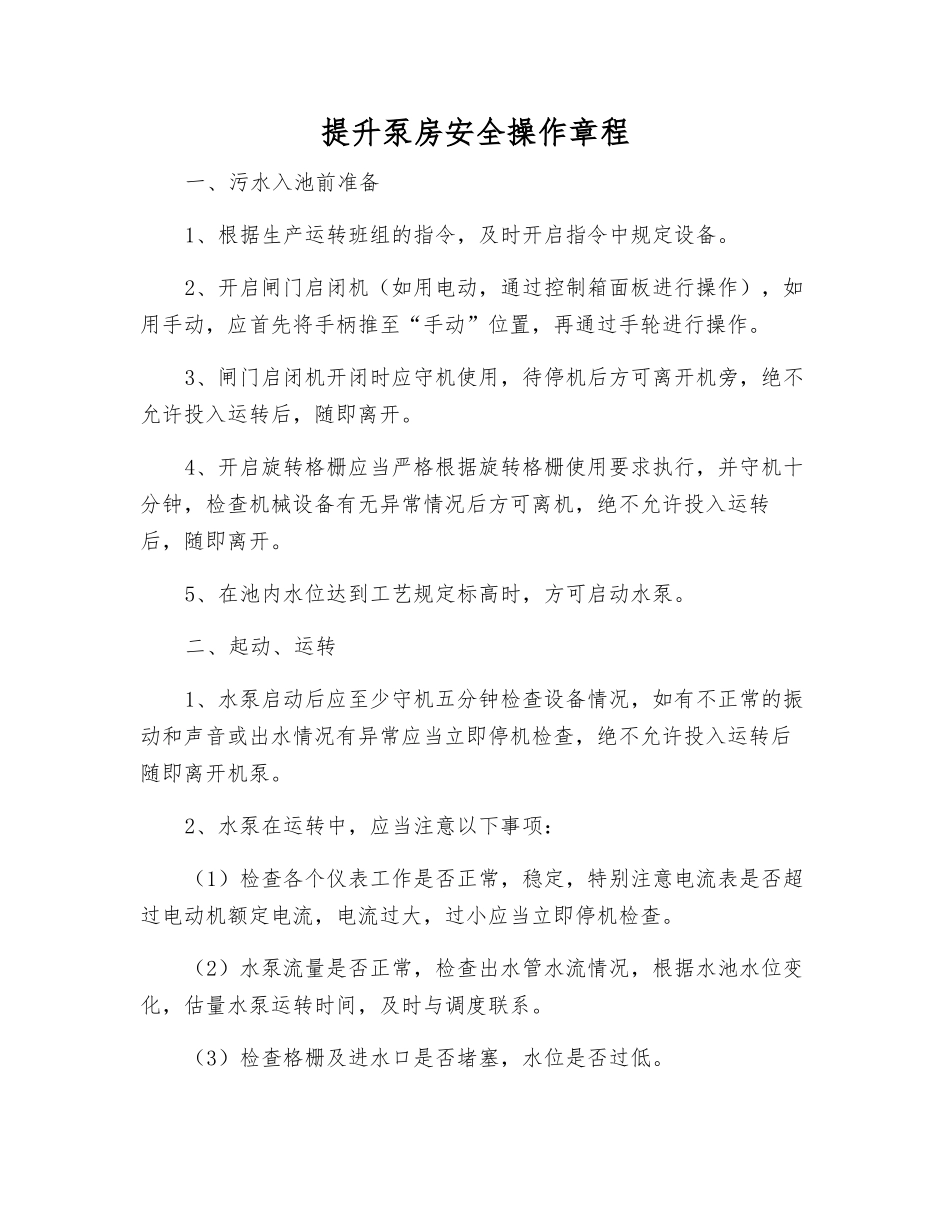 提升泵房安全操作章程

一、污水入池前准备

1、根据生产运转班组的指令，及时开启指令中规定设备。

2、开启闸门启闭机（如用电动，通过控制箱面板进行操作），如用手动，应首先将手柄推至“手动”位置，再通过手轮进行操作。

3、闸门启闭机开闭时应守机使用，待停机后方可离开机旁，绝不允许投入运转后，随即离开。

4、开启旋转格栅应当严格根据旋转格栅使用要求执行，并守机十分钟，检查机械设备有无异常情况后方可离机，绝不允许投入运转后，随即离开。

5、在池内水位达到工艺规定标高时，方可启动水泵。

二、起动、运转

1、水泵启动后应至少守机五分钟检查设备情况，如有不正常的振动和声音或出水情况有异常应当立即停机检查，绝不允许投入运转后随即离开机泵。

2、水泵在运转中，应当注意以下事项：

（1）检查各个仪表工作是否正常，稳定，特别注意电流表是否超过电动机额定电流，电流过大，过小应当立即停机检查。

（2）水泵流量是否正常，检查出水管水流情况，根据水池水位变化，估量水泵运转时间，及时与调度联系。

（3）检查格栅及进水口是否堵塞，水位是否过低。